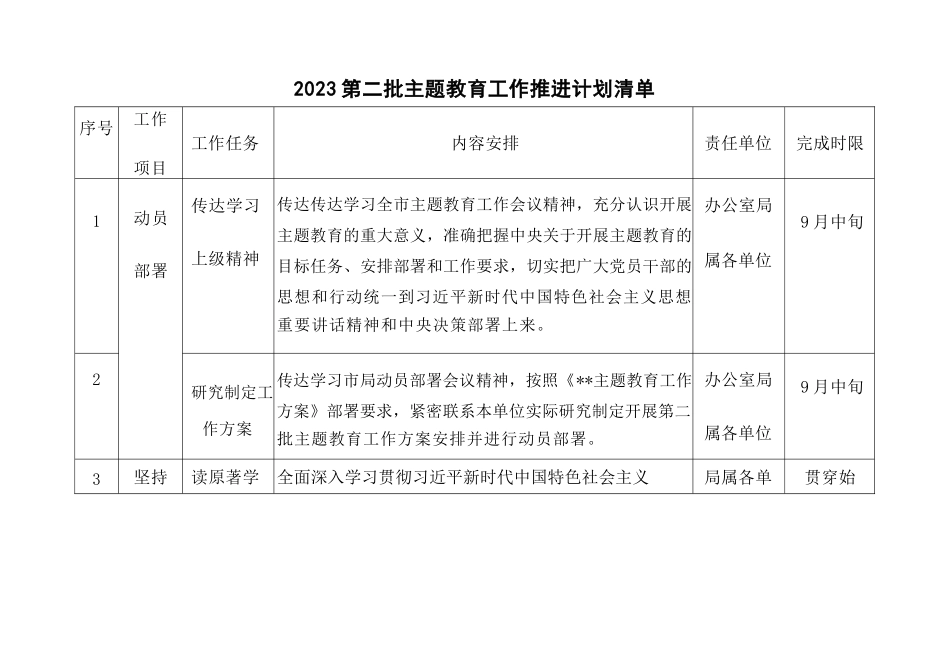 2023第二批主题教育工作推进计划清单

| 序号 | 工作项目 | 工作任务 | 内容安排 | 责任单位 | 完成时限 |
|---|---|---|---|---|---|
| 1 | 动员部署 | 传达学习上级精神 | 传达传达学习全市主题教育工作会议精神，充分认识开展主题教育的重大意义，准确把握中央关于开展主题教育的目标任务、安排部署和工作要求，切实把广大党员干部的思想和行动统一到习近平新时代中国特色社会主义思想重要讲话精神和中央决策部署上来。 | 办公室局属各单位 | 9月中旬 |
| 2 | | 研究制定工作方案 | 传达学习市局动员部署会议精神，按照《**主题教育工作方案》部署要求，紧密联系本单位实际研究制定开展第二批主题教育工作方案安排并进行动员部署。 | 办公室局属各单位 | 9月中旬 |
| 3 | 坚持 | 读原著学 | 全面深入学习贯彻习近平新时代中国特色社会主义 | 局属各单 | 贯穿始 |